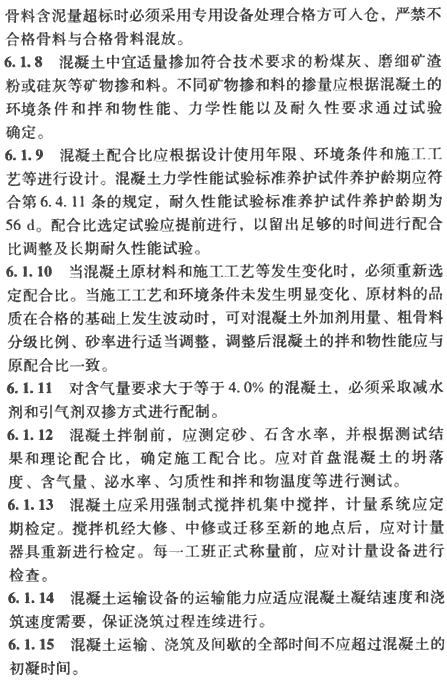 骨料含泥量超标时必须采用专用设备处理合格方可入仓，严禁不合格骨料与合格骨料混放。

6.1.8 混凝土中宜适量掺加符合技术要求的粉煤灰、磨细矿渣粉或硅灰等矿物掺和料。不同矿物掺和料的掺量应根据混凝土的环境条件和拌和物性能、力学性能以及耐久性要求通过试验确定。

6.1.9 混凝土配合比应根据设计使用年限、环境条件和施工工艺等进行设计。混凝土力学性能试验标准养护试件养护龄期应符合第6.4.11条的规定，耐久性能试验标准养护试件养护龄期为56 d。配合比选定试验应提前进行，以留出足够的时间进行配合比调整及长期耐久性能试验。

6.1.10 当混凝土原材料和施工工艺等发生变化时，必须重新选定配合比。当施工工艺和环境条件未发生明显变化、原材料的品质在合格的基础上发生波动时，可对混凝土外加剂用量、粗骨料分级比例、砂率进行适当调整，调整后混凝土的拌和物性能应与原配合比一致。

6.1.11 对含气量要求大于等于4.0%的混凝土，必须采取减水剂和引气剂双掺方式进行配制。

6.1.12 混凝土拌制前，应测定砂、石含水率，并根据测试结果和理论配合比，确定施工配合比。应对首盘混凝土的坍落度、含气量、泌水率、匀质性和拌和物温度等进行测试。

6.1.13 混凝土应采用强制式搅拌机集中搅拌，计量系统应定期检定。搅拌机经大修、中修或迁移至新的地点后，应对计量器具重新进行检定。每一工班正式称量前，应对计量设备进行检查。

6.1.14 混凝土运输设备的运输能力应适应混凝土凝结速度和浇筑速度需要，保证浇筑过程连续进行。

6.1.15 混凝土运输、浇筑及间歇的全部时间不应超过混凝土的初凝时间。